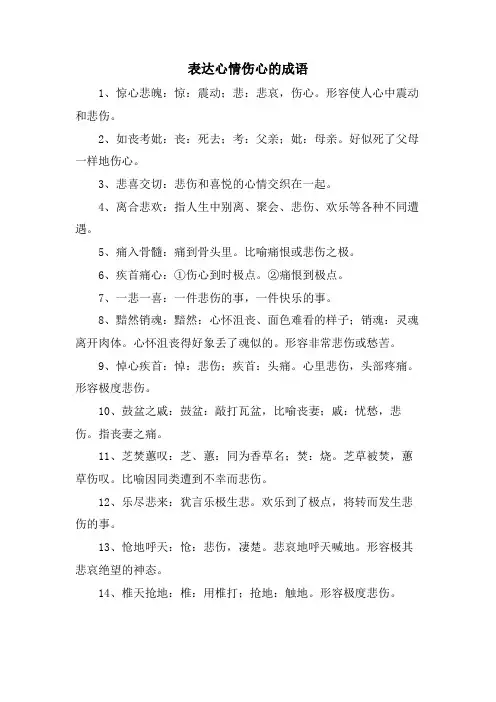 表达心情伤心的成语

1、惊心悲魄：惊：震动；悲：悲哀，伤心。形容使人心中震动和悲伤。

2、如丧考妣：丧：死去；考：父亲；妣：母亲。好似死了父母一样地伤心。

3、悲喜交切：悲伤和喜悦的心情交织在一起。

4、离合悲欢：指人生中别离、聚会、悲伤、欢乐等各种不同遭遇。

5、痛入骨髓：痛到骨头里。比喻痛恨或悲伤之极。

6、疾首痛心：①伤心到时极点。②痛恨到极点。

7、一悲一喜：一件悲伤的事，一件快乐的事。

8、黯然销魂：黯然：心怀沮丧、面色难看的样子；销魂：灵魂离开肉体。心怀沮丧得好象丢了魂似的。形容非常悲伤或愁苦。

9、悼心疾首：悼：悲伤；疾首：头痛。心里悲伤，头部疼痛。形容极度悲伤。

10、鼓盆之戚：鼓盆：敲打瓦盆，比喻丧妻；戚：忧愁，悲伤。指丧妻之痛。

11、芝焚蕙叹：芝、蕙：同为香草名；焚：烧。芝草被焚，蕙草伤叹。比喻因同类遭到不幸而悲伤。

12、乐尽悲来：犹言乐极生悲。欢乐到了极点，将转而发生悲伤的事。

13、怆地呼天：怆：悲伤，凄楚。悲哀地呼天喊地。形容极其悲哀绝望的神态。

14、椎天抢地：椎：用椎打；抢地：触地。形容极度悲伤。